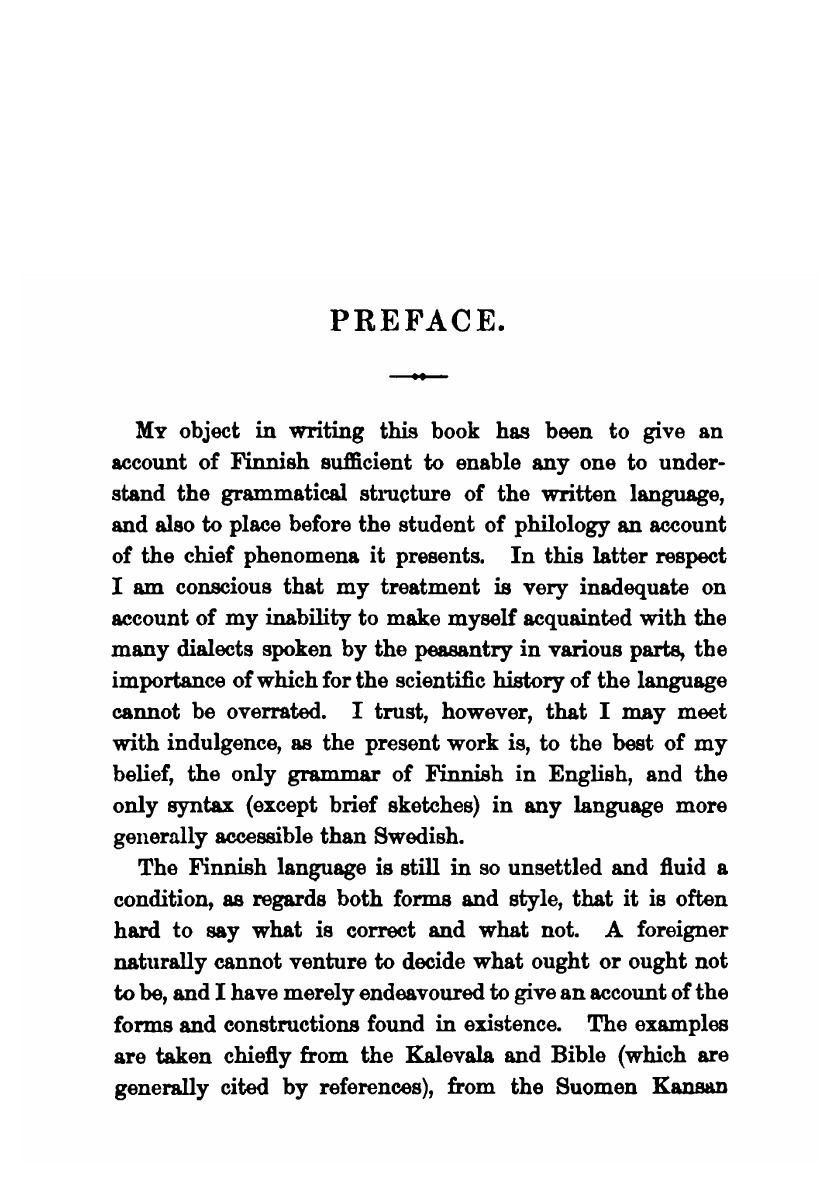 PREFACE.

My object in writing this book has been to give an account of Finnish sufficient to enable any one to understand the grammatical structure of the written language, and also to place before the student of philology an account of the chief phenomena it presents. In this latter respect I am conscious that my treatment is very inadequate on account of my inability to make myself acquainted with the many dialects spoken by the peasantry in various parts, the importance of which for the scientific history of the language cannot be overrated. I trust, however, that I may meet with indulgence, as the present work is, to the best of my belief, the only grammar of Finnish in English, and the only syntax (except brief sketches) in any language more generally accessible than Swedish.

The Finnish language is still in so unsettled and fluid a condition, as regards both forms and style, that it is often hard to say what is correct and what not. A foreigner naturally cannot venture to decide what ought or ought not to be, and I have merely endeavoured to give an account of the forms and constructions found in existence. The examples are taken chiefly from the Kalevala and Bible (which are generally cited by references), from the Suomen Kansan